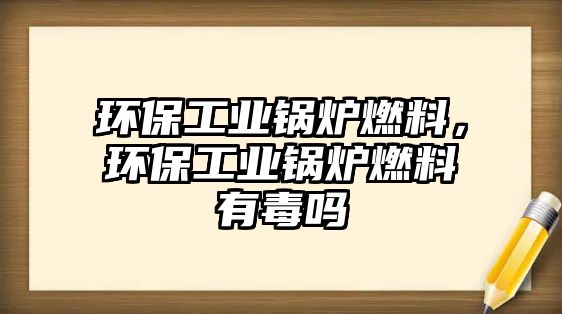 环保工业锅炉燃料，环保工业锅炉燃料有毒吗